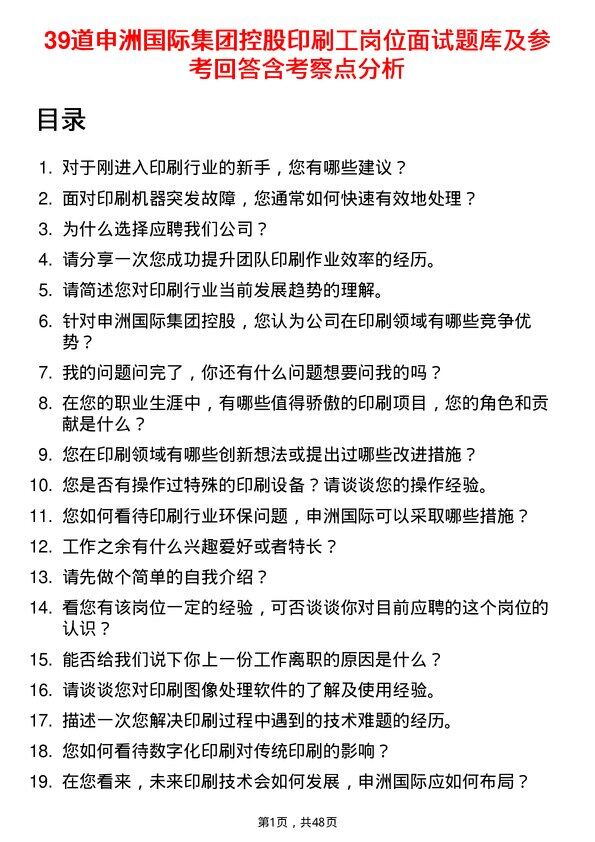 39道申洲国际集团控股印刷工岗位面试题库及参考回答含考察点分析

目录

1. 对于刚进入印刷行业的新手，您有哪些建议？
2. 面对印刷机器突发故障，您通常如何快速有效地处理？
3. 为什么选择应聘我们公司？
4. 请分享一次您成功提升团队印刷作业效率的经历。
5. 请简述您对印刷行业当前发展趋势的理解。
6. 针对申洲国际集团控股，您认为公司在印刷领域有哪些竞争优势？
7. 我的问题问完了，你还有什么问题想要问我的吗？
8. 在您的职业生涯中，有哪些值得骄傲的印刷项目，您的角色和贡献是什么？
9. 您在印刷领域有哪些创新想法或提出过哪些改进措施？
10. 您是否有操作过特殊的印刷设备？请谈谈您的操作经验。
11. 您如何看待印刷行业环保问题，申洲国际可以采取哪些措施？
12. 工作之余有什么兴趣爱好或者特长？
13. 请先做个简单的自我介绍？
14. 看您有该岗位一定的经验，可否谈谈你对目前应聘的这个岗位的认识？
15. 能否给我们说下你上一份工作离职的原因是什么？
16. 请谈谈您对印刷图像处理软件的了解及使用经验。
17. 描述一次您解决印刷过程中遇到的技术难题的经历。
18. 您如何看待数字化印刷对传统印刷的影响？
19. 在您看来，未来印刷技术会如何发展，申洲国际应如何布局？

第1页，共48页